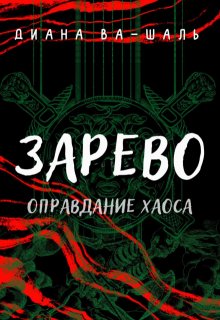 ДИАНА ВА-ШАЛЬ

ЗАРЕВО

ОПРАВДАНИЕ ХАОСА